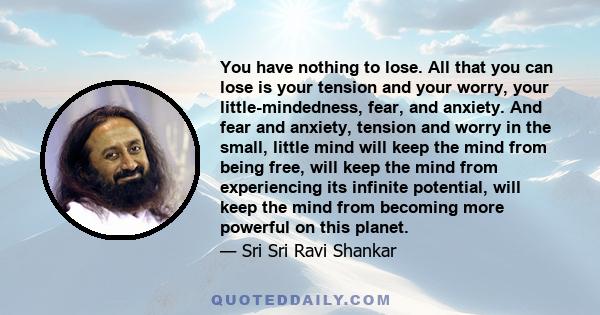 You have nothing to lose. All that you can lose is your tension and your worry, your little-mindedness, fear, and anxiety. And fear and anxiety, tension and worry in the small, little mind will keep the mind from being free, will keep the mind from experiencing its infinite potential, will keep the mind from becoming more powerful on this planet.

— Sri Sri Ravi Shankar

QUOTEDDAILY.COM